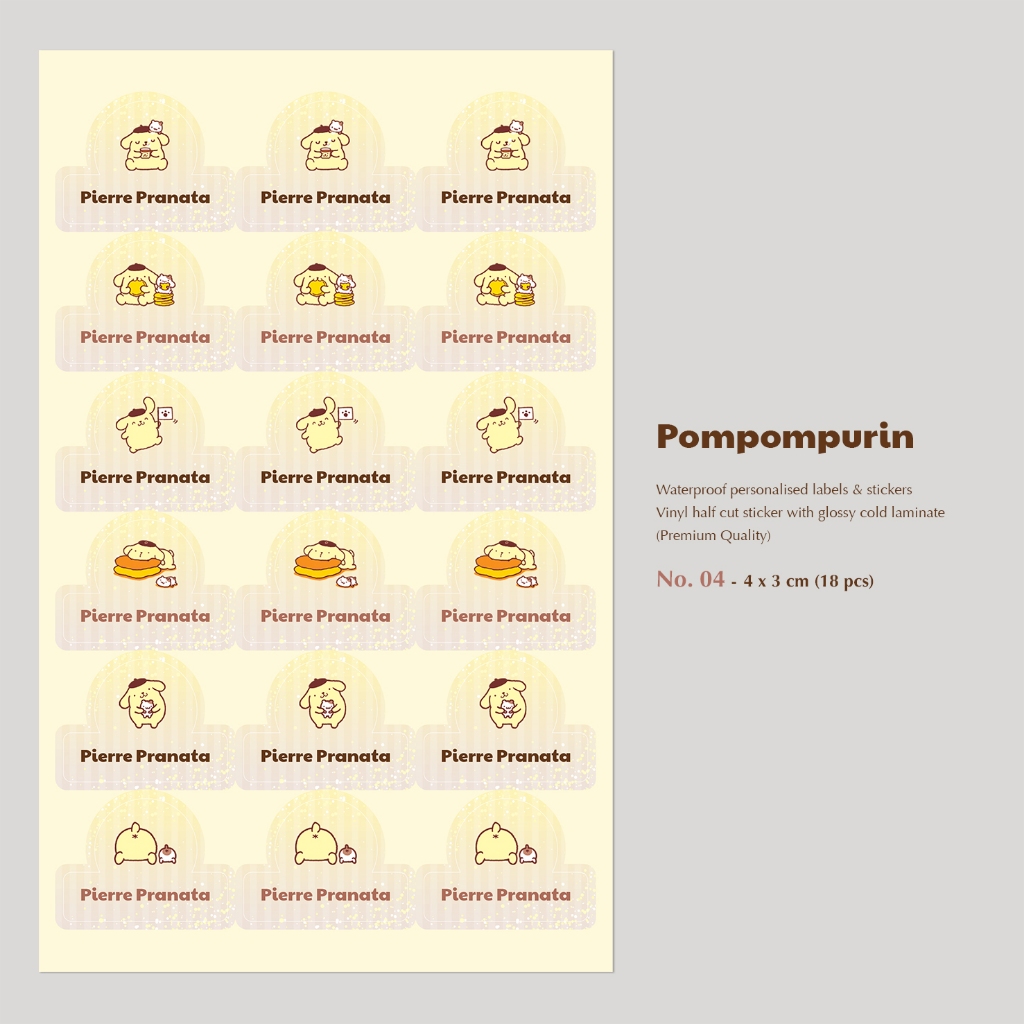 Pierre Pranata

Pierre Pranata

Pierre Pranata

Pierre Pranata

Pierre Pranata

Pierre Pranata

Pierre Pranata

Pierre Pranata

Pierre Pranata

Pierre Pranata

Pierre Pranata

Pierre Pranata

Pierre Pranata

Pierre Pranata

Pierre Pranata

Pierre Pranata

Pierre Pranata

Pierre Pranata

Pompompurin

Waterproof personalised labels & stickers
Vinyl half cut sticker with glossy cold laminate
(Premium Quality)

No. 04 - 4 x 3 cm (18 pcs)